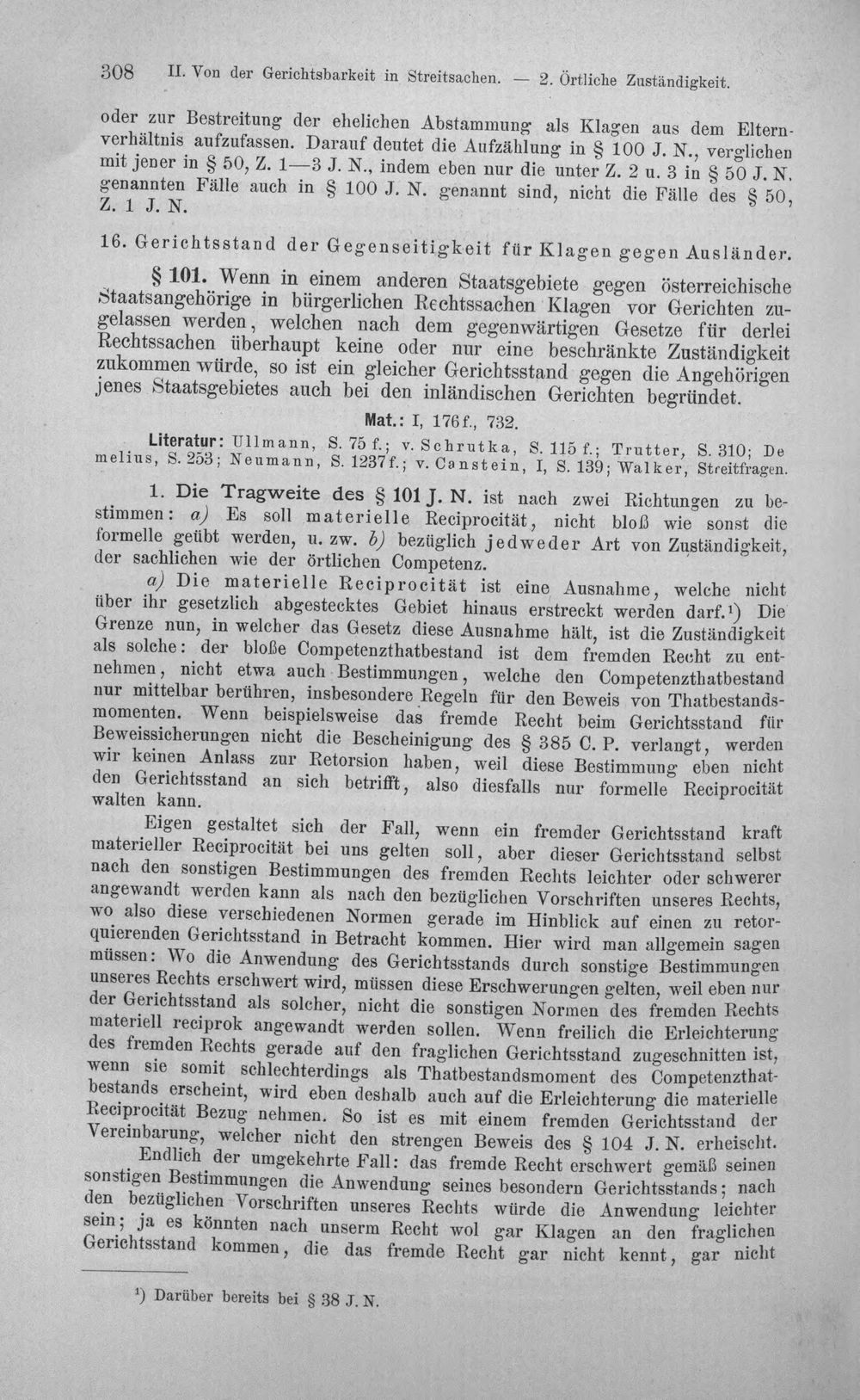 308 II. Von der Gerichtsbarkeit in Streitsachen. — 2. Örtliche Zuständigkeit.

oder zur Bestreitung der ehelichen Abstammung als Klagen aus dem Elternverhältnis aufzufassen. Darauf deutet die Aufzählung in § 100 J. N., verglichen mit jener in § 50, Z. 1—3 J. N., indem eben nur die unter Z. 2 u. 3 in § 50 J. N. genannten Fälle auch in § 100 J. N. genannt sind, nicht die Fälle des § 50, Z. 1 J. N.

16. Gerichtsstand der Gegenseitigkeit für Klagen gegen Ausländer.

§ 101. Wenn in einem anderen Staatsgebiete gegen österreichische Staatsangehörige in bürgerlichen Rechtssachen Klagen vor Gerichten zugelassen werden, welchen nach dem gegenwärtigen Gesetze für derlei Rechtssachen überhaupt keine oder nur eine beschränkte Zuständigkeit zukommen würde, so ist ein gleicher Gerichtsstand gegen die Angehörigen jenes Staatsgebietes auch bei den inländischen Gerichten begründet.

Mat.: I, 176f., 732.

Literatur: Ullmann, S. 75 f.; v. Schrutka, S. 115 f.; Trutter, S. 310; Demelius, S. 253; Neumann, S. 1237f.; v. Canstein, I, S. 139; Walker, Streitfragen.

1. Die Tragweite des § 101 J. N. ist nach zwei Richtungen zu bestimmen: a) Es soll materielle Reciprocität, nicht bloß wie sonst die formelle geübt werden, u. zw. b) bezüglich jedweder Art von Zuständigkeit, der sachlichen wie der örtlichen Competenz.

a) Die materielle Reciprocität ist eine Ausnahme, welche nicht über ihr gesetzlich abgestecktes Gebiet hinaus erstreckt werden darf.$^{1}$) Die Grenze nun, in welcher das Gesetz diese Ausnahme hält, ist die Zuständigkeit als solche: der bloße Competenzthatbestand ist dem fremden Recht zu entnehmen, nicht etwa auch Bestimmungen, welche den Competenzthatbestand nur mittelbar berühren, insbesondere Regeln für den Beweis von Thatbestandsmomenten. Wenn beispielsweise das fremde Recht beim Gerichtsstand für Beweissicherungen nicht die Bescheinigung des § 385 C. P. verlangt, werden wir keinen Anlass zur Retorsion haben, weil diese Bestimmung eben nicht den Gerichtsstand an sich betrifft, also diesfalls nur formelle Reciprocität walten kann.

Eigen gestaltet sich der Fall, wenn ein fremder Gerichtsstand kraft materieller Reciprocität bei uns gelten soll, aber dieser Gerichtsstand selbst nach den sonstigen Bestimmungen des fremden Rechts leichter oder schwerer angewandt werden kann als nach den bezüglichen Vorschriften unseres Rechts, wo also diese verschiedenen Normen gerade im Hinblick auf einen zu retorquierenden Gerichtsstand in Betracht kommen. Hier wird man allgemein sagen müssen: Wo die Anwendung des Gerichtsstands durch sonstige Bestimmungen unseres Rechts erschwert wird, müssen diese Erschwerungen gelten, weil eben nur der Gerichtsstand als solcher, nicht die sonstigen Normen des fremden Rechts materiell reciprok angewandt werden sollen. Wenn freilich die Erleichterung des fremden Rechts gerade auf den fraglichen Gerichtsstand zugeschnitten ist, wenn sie somit schlechterdings als Thatbestandsmoment des Competenzthatbestands erscheint, wird eben deshalb auch auf die Erleichterung die materielle Reciprocität Bezug nehmen. So ist es mit einem fremden Gerichtsstand der Vereinbarung, welcher nicht den strengen Beweis des § 104 J. N. erheischt.

Endlich der umgekehrte Fall: das fremde Recht erschwert gemäß seinen sonstigen Bestimmungen die Anwendung seines besondern Gerichtsstands; nach den bezüglichen Vorschriften unseres Rechts würde die Anwendung leichter sein; ja es könnten nach unserm Recht wol gar Klagen an den fraglichen Gerichtsstand kommen, die das fremde Recht gar nicht kennt, gar nicht

$^{1}$) Darüber bereits bei § 38 J. N.